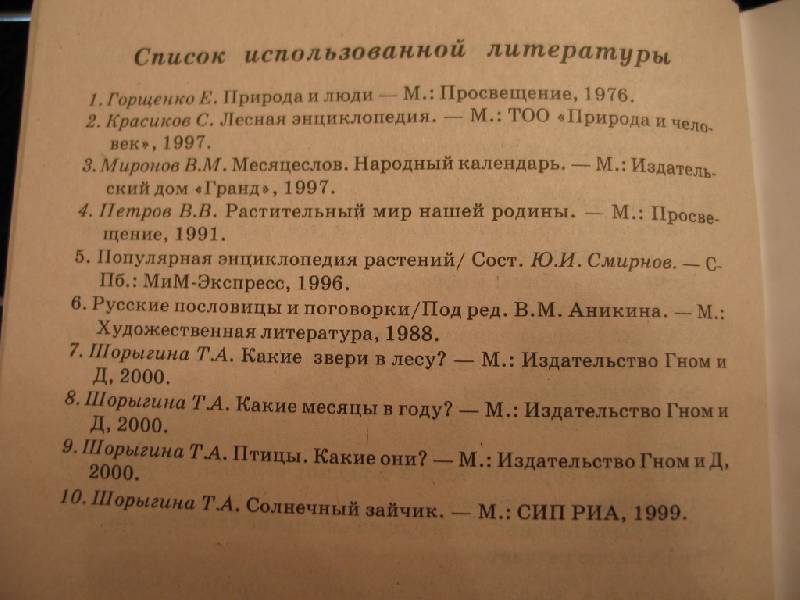 Список использованной литературы

1. Горщенко Е. Природа и люди — М.: Просвещение, 1976.

2. Красиков С. Лесная энциклопедия. — М.: ТОО «Природа и человек», 1997.

3. Миронов В.М. Месяцеслов. Народный календарь. — М.: Издательский дом «Гранд», 1997.

4. Петров В.В. Растительный мир нашей родины. — М.: Просвещение, 1991.

5. Популярная энциклопедия растений/ Сост. Ю.И. Смирнов. — С-Пб.: МиМ-Экспресс, 1996.

6. Русские пословицы и поговорки/Под ред. В.М. Аникина. — М.: Художественная литература, 1988.

7. Шорыгина Т.А. Какие звери в лесу? — М.: Издательство Гном и Д, 2000.

8. Шорыгина Т.А. Какие месяцы в году? — М.: Издательство Гном и Д, 2000.

9. Шорыгина Т.А. Птицы. Какие они? — М.: Издательство Гном и Д, 2000.

10. Шорыгина Т.А. Солнечный зайчик. — М.: СИП РИА, 1999.